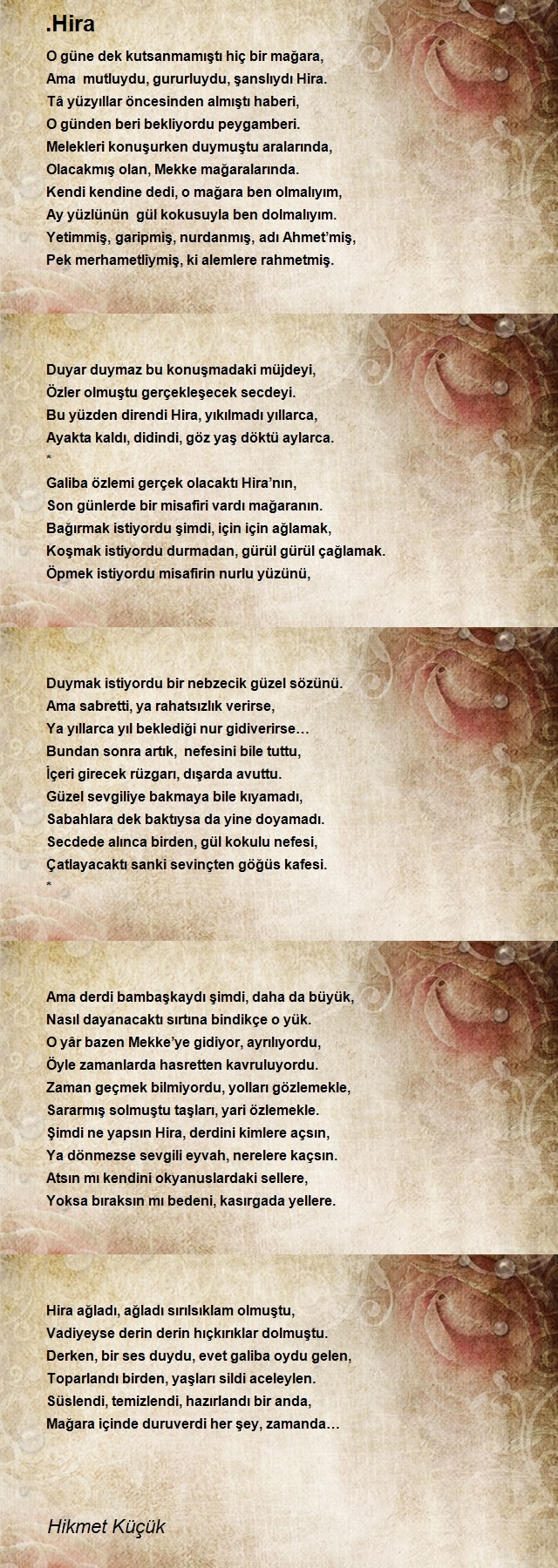 .Hira

O güne dek kutsanmamıştı hiç bir mağara,
Ama mutluydu, gururluydu, şanslıydı Hira.
Tâ yüzyıllar öncesinden almıştı haberi,
O günden beri bekliyordu peygamberi.
Melekleri konuşurken duymuştu aralarında,
Olacakmış olan, Mekke mağaralarında.
Kendi kendine dedi, o mağara ben olmalıyım,
Ay yüzlünün gül kokusuyla ben dolmalıyım.
Yetimmiş, garipmiş, nurdanmış, adı Ahmet'miş,
Pek merhametliymiş, ki alemlere rahmetmiş.

Duyar duymaz bu konuşmadaki müjdeyi,
Özler olmuştu gerçekleşecek secdeyi.
Bu yüzden direndi Hira, yıkılmadı yıllarca,
Ayakta kaldı, didindi, göz yaş döktü aylarca.
*
Galiba özlemi gerçek olacaktı Hira'nın,
Son günlerde bir misafiri vardı mağaranın.
Bağırmak istiyordu şimdi, için için ağlamak,
Koşmak istiyordu durmadan, gürül gürül çağlamak.
Öpmek istiyordu misafirin nurlu yüzünü,

Duymak istiyordu bir nebzecik güzel sözünü.
Ama sabretti, ya rahatsızlık verirse,
Ya yıllarca yıl beklediği nur gidiverirse…
Bundan sonra artık, nefesini bile tuttu,
İçeri girecek rüzgarı, dışarda avuttu.
Güzel sevgiliye bakmaya bile kıyamadı,
Sabahlara dek baktıysa da yine doyamadı.
Secdede alınca birden, gül kokulu nefesi,
Çatlayacaktı sanki sevinçten göğüs kafesi.
*

Ama derdi bambaşkaydı şimdi, daha da büyük,
Nasıl dayanacaktı sırtına bindikçe o yük.
O yâr bazen Mekke'ye gidiyor, ayrılıyordu,
Öyle zamanlarda hasretten kavruluyordu.
Zaman geçmek bilmiyordu, yolları gözlemekle,
Sararmış solmuştu taşları, yari özlemekle.
Şimdi ne yapsın Hira, derdini kimlere açsın,
Ya dönmezse sevgili eyvah, nerelere kaçsın.
Atsın mı kendini okyanuslardaki sellere,
Yoksa bıraksın mı bedeni, kasırgada yellere.

Hira ağladı, ağladı sırılsıklam olmuştu,
Vadiyeyse derin derin hıçkırıklar dolmuştu.
Derken, bir ses duydu, evet galiba oydu gelen,
Toparlandı birden, yaşları sildi aceleylen.
Süslendi, temizlendi, hazırlandı bir anda,
Mağara içinde duruverdi her şey, zamanda…

Hikmet Küçük